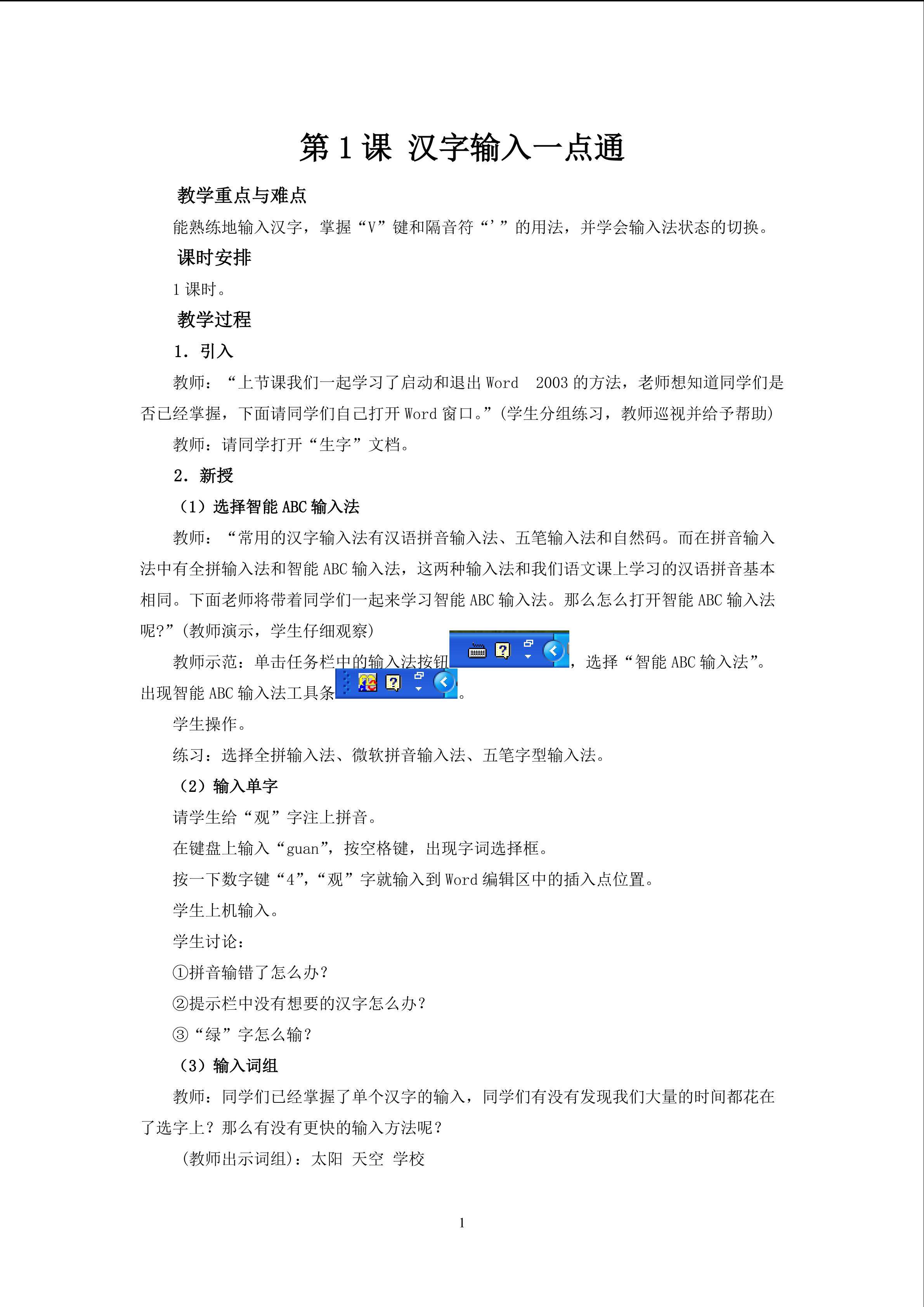 第 1 课 汉字输入一点通

教学重点与难点

能熟练地输入汉字，掌握“V”键和隔音符“’”的用法，并学会输入法状态的切换。

课时安排

1 课时。

教学过程

1. 引入

教师：“上节课我们一起学习了启动和退出 Word 2003 的方法，老师想知道同学们是否已经掌握，下面请同学们自己打开 Word 窗口。”(学生分组练习，教师巡视并给予帮助)

教师：请同学打开“生字”文档。

2. 新授

（1）选择智能 ABC 输入法

教师：“常用的汉字输入法有汉语拼音输入法、五笔输入法和自然码。而在拼音输入法中有全拼输入法和智能 ABC 输入法，这两种输入法和我们语文课上学习的汉语拼音基本相同。下面老师将带着同学们一起来学习智能 ABC 输入法。那么怎么打开智能 ABC 输入法呢?”(教师演示，学生仔细观察)

教师示范：单击任务栏中的输入法按钮，选择“智能 ABC 输入法”。出现智能 ABC 输入法工具条。

学生操作。

练习：选择全拼输入法、微软拼音输入法、五笔字型输入法。

（2）输入单字

请学生给“观”字注上拼音。

在键盘上输入“guan”，按空格键，出现字词选择框。

按一下数字键“4”，“观”字就输入到 Word 编辑区中的插入点位置。

学生上机输入。

学生讨论：

①拼音输错了怎么办？

②提示栏中没有想要的汉字怎么办？

③“绿”字怎么输？

（3）输入词组

教师：同学们已经掌握了单个汉字的输入，同学们有没有发现我们大量的时间都花在了选字上？那么有没有更快的输入方法呢？

(教师出示词组)：太阳 天空 学校

1